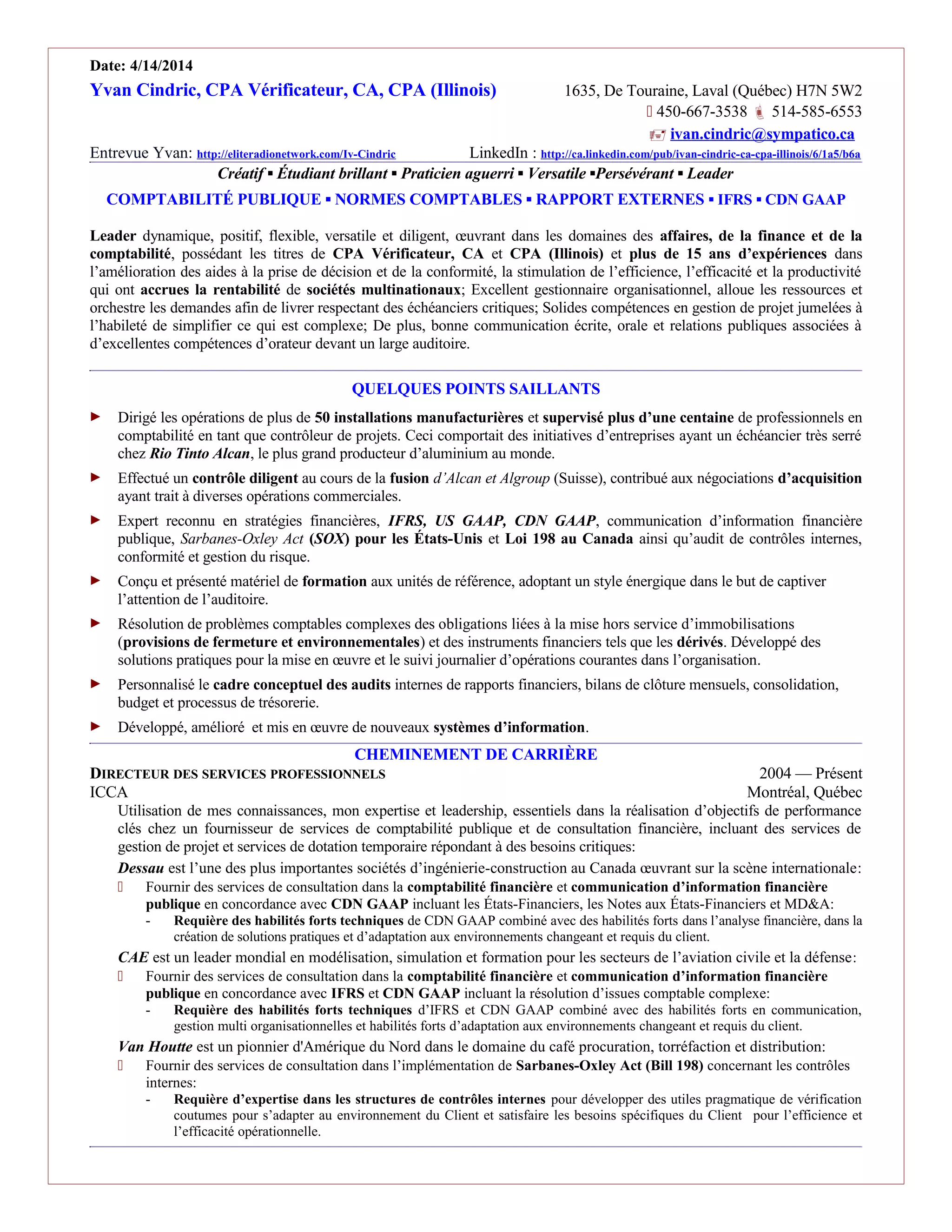 Date: 4/14/2014

Yvan Cindric, CPA Vérificateur, CA, CPA (Illinois)

1635, De Touraine, Laval (Québec) H7N 5W2
450-667-3538 514-585-6553
ivan.cindric@sympatico.ca

Entrevue Yvan: http://eliteradionetwork.com/Iv-Cindric LinkedIn : http://ca.linkedin.com/pub/ivan-cindric-ca-cpa-illinois/6/1a5/b6a

Créatif ▪ Étudiant brillant ▪ Praticien aguerri ▪ Versatile ▪Persévérant ▪ Leader

COMPTABILITÉ PUBLIQUE ▪ NORMES COMPTABLES ▪ RAPPORT EXTERNES ▪ IFRS ▪ CDN GAAP

Leader dynamique, positif, flexible, versatile et diligent, œuvrant dans les domaines des affaires, de la finance et de la comptabilité, possédant les titres de CPA Vérificateur, CA et CPA (Illinois) et plus de 15 ans d'expériences dans l'amélioration des aides à la prise de décision et de la conformité, la stimulation de l'efficience, l'efficacité et la productivité qui ont accrues la rentabilité de sociétés multinationaux; Excellent gestionnaire organisationnel, alloue les ressources et orchestre les demandes afin de livrer respectant des échéanciers critiques; Solides compétences en gestion de projet jumelées à l'habileté de simplifier ce qui est complexe; De plus, bonne communication écrite, orale et relations publiques associées à d'excellentes compétences d'orateur devant un large auditoire.

QUELQUES POINTS SAILLANTS

► Dirigé les opérations de plus de 50 installations manufacturières et supervisé plus d'une centaine de professionnels en comptabilité en tant que contrôleur de projets. Ceci comportait des initiatives d'entreprises ayant un échéancier très serré chez Rio Tinto Alcan, le plus grand producteur d'aluminium au monde.

► Effectué un contrôle diligent au cours de la fusion d'Alcan et Algroup (Suisse), contribué aux négociations d'acquisition ayant trait à diverses opérations commerciales.

► Expert reconnu en stratégies financières, IFRS, US GAAP, CDN GAAP, communication d'information financière publique, Sarbanes-Oxley Act (SOX) pour les États-Unis et Loi 198 au Canada ainsi qu'audit de contrôles internes, conformité et gestion du risque.

► Conçu et présenté matériel de formation aux unités de référence, adoptant un style énergique dans le but de captiver l'attention de l'auditoire.

► Résolution de problèmes comptables complexes des obligations liées à la mise hors service d'immobilisations (provisions de fermeture et environnementales) et des instruments financiers tels que les dérivés. Développé des solutions pratiques pour la mise en œuvre et le suivi journalier d'opérations courantes dans l'organisation.

► Personnalisé le cadre conceptuel des audits internes de rapports financiers, bilans de clôture mensuels, consolidation, budget et processus de trésorerie.

► Développé, amélioré et mis en œuvre de nouveaux systèmes d'information.

CHEMINEMENT DE CARRIÈRE

DIRECTEUR DES SERVICES PROFESSIONNELS 2004 — Présent
ICCA Montréal, Québec

Utilisation de mes connaissances, mon expertise et leadership, essentiels dans la réalisation d'objectifs de performance clés chez un fournisseur de services de comptabilité publique et de consultation financière, incluant des services de gestion de projet et services de dotation temporaire répondant à des besoins critiques:

Dessau est l'une des plus importantes sociétés d'ingénierie-construction au Canada œuvrant sur la scène internationale:
Fournir des services de consultation dans la comptabilité financière et communication d'information financière publique en concordance avec CDN GAAP incluant les États-Financiers, les Notes aux États-Financiers et MD&A:
- Requière des habilités forts techniques de CDN GAAP combiné avec des habilités forts dans l'analyse financière, dans la création de solutions pratiques et d'adaptation aux environnements changeant et requis du client.

CAE est un leader mondial en modélisation, simulation et formation pour les secteurs de l'aviation civile et la défense:
Fournir des services de consultation dans la comptabilité financière et communication d'information financière publique en concordance avec IFRS et CDN GAAP incluant la résolution d'issues comptable complexe:
- Requière des habilités forts techniques d'IFRS et CDN GAAP combiné avec des habilités forts en communication, gestion multi organisationnelles et habilités forts d'adaptation aux environnements changeant et requis du client.

Van Houtte est un pionnier d'Amérique du Nord dans le domaine du café procuration, torréfaction et distribution:
Fournir des services de consultation dans l'implémentation de Sarbanes-Oxley Act (Bill 198) concernant les contrôles internes:
- Requière d'expertise dans les structures de contrôles internes pour développer des utiles pragmatique de vérification coutumes pour s'adapter au environnement du Client et satisfaire les besoins spécifiques du Client pour l'efficience et l'efficacité opérationnelle.